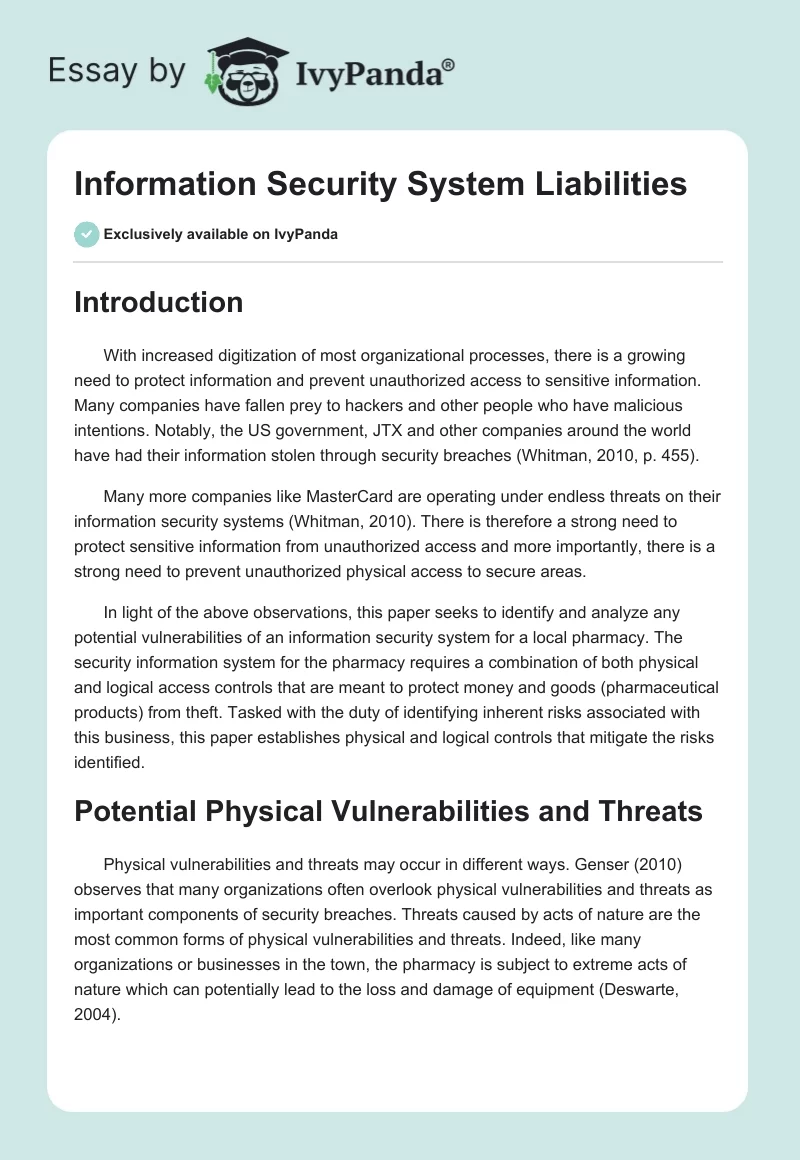 Essay by IvyPanda®

Information Security System Liabilities

Exclusively available on IvyPanda

Introduction

With increased digitization of most organizational processes, there is a growing need to protect information and prevent unauthorized access to sensitive information. Many companies have fallen prey to hackers and other people who have malicious intentions. Notably, the US government, JTX and other companies around the world have had their information stolen through security breaches (Whitman, 2010, p. 455).

Many more companies like MasterCard are operating under endless threats on their information security systems (Whitman, 2010). There is therefore a strong need to protect sensitive information from unauthorized access and more importantly, there is a strong need to prevent unauthorized physical access to secure areas.

In light of the above observations, this paper seeks to identify and analyze any potential vulnerabilities of an information security system for a local pharmacy. The security information system for the pharmacy requires a combination of both physical and logical access controls that are meant to protect money and goods (pharmaceutical products) from theft. Tasked with the duty of identifying inherent risks associated with this business, this paper establishes physical and logical controls that mitigate the risks identified.

Potential Physical Vulnerabilities and Threats

Physical vulnerabilities and threats may occur in different ways. Genser (2010) observes that many organizations often overlook physical vulnerabilities and threats as important components of security breaches. Threats caused by acts of nature are the most common forms of physical vulnerabilities and threats. Indeed, like many organizations or businesses in the town, the pharmacy is subject to extreme acts of nature which can potentially lead to the loss and damage of equipment (Deswarte, 2004).